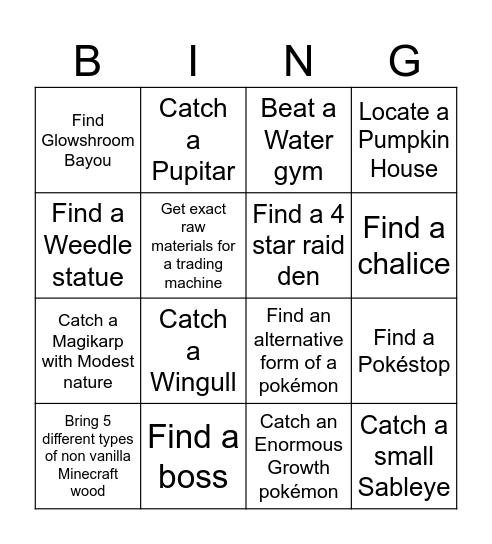 | B | I | N | G |
|---|---|---|---|
| Find Glowshroom Bayou | Catch a Pupitar | Beat a Water gym | Locate a Pumpkin House |
| Find a Weedle statue | Get exact raw materials for a trading machine | Find a 4 star raid den | Find a chalice |
| Catch a Magikarp with Modest nature | Catch a Wingull | Find an alternative form of a pokémon | Find a Pokéstop |
| Bring 5 different types of non vanilla Minecraft wood | Find a boss | Catch an Enormous Growth pokémon | Catch a small Sableye |